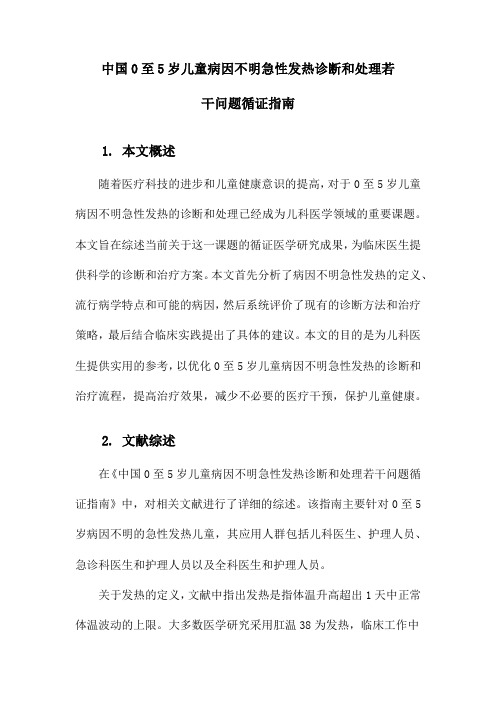 中国0至5岁儿童病因不明急性发热诊断和处理若干问题循证指南

1. 本文概述

随着医疗科技的进步和儿童健康意识的提高，对于0至5岁儿童病因不明急性发热的诊断和处理已经成为儿科医学领域的重要课题。本文旨在综述当前关于这一课题的循证医学研究成果，为临床医生提供科学的诊断和治疗方案。本文首先分析了病因不明急性发热的定义、流行病学特点和可能的病因，然后系统评价了现有的诊断方法和治疗策略，最后结合临床实践提出了具体的建议。本文的目的是为儿科医生提供实用的参考，以优化0至5岁儿童病因不明急性发热的诊断和治疗流程，提高治疗效果，减少不必要的医疗干预，保护儿童健康。

2. 文献综述

在《中国0至5岁儿童病因不明急性发热诊断和处理若干问题循证指南》中，对相关文献进行了详细的综述。该指南主要针对0至5岁病因不明的急性发热儿童，其应用人群包括儿科医生、护理人员、急诊科医生和护理人员以及全科医生和护理人员。

关于发热的定义，文献中指出发热是指体温升高超出1天中正常体温波动的上限。大多数医学研究采用肛温38为发热，临床工作中